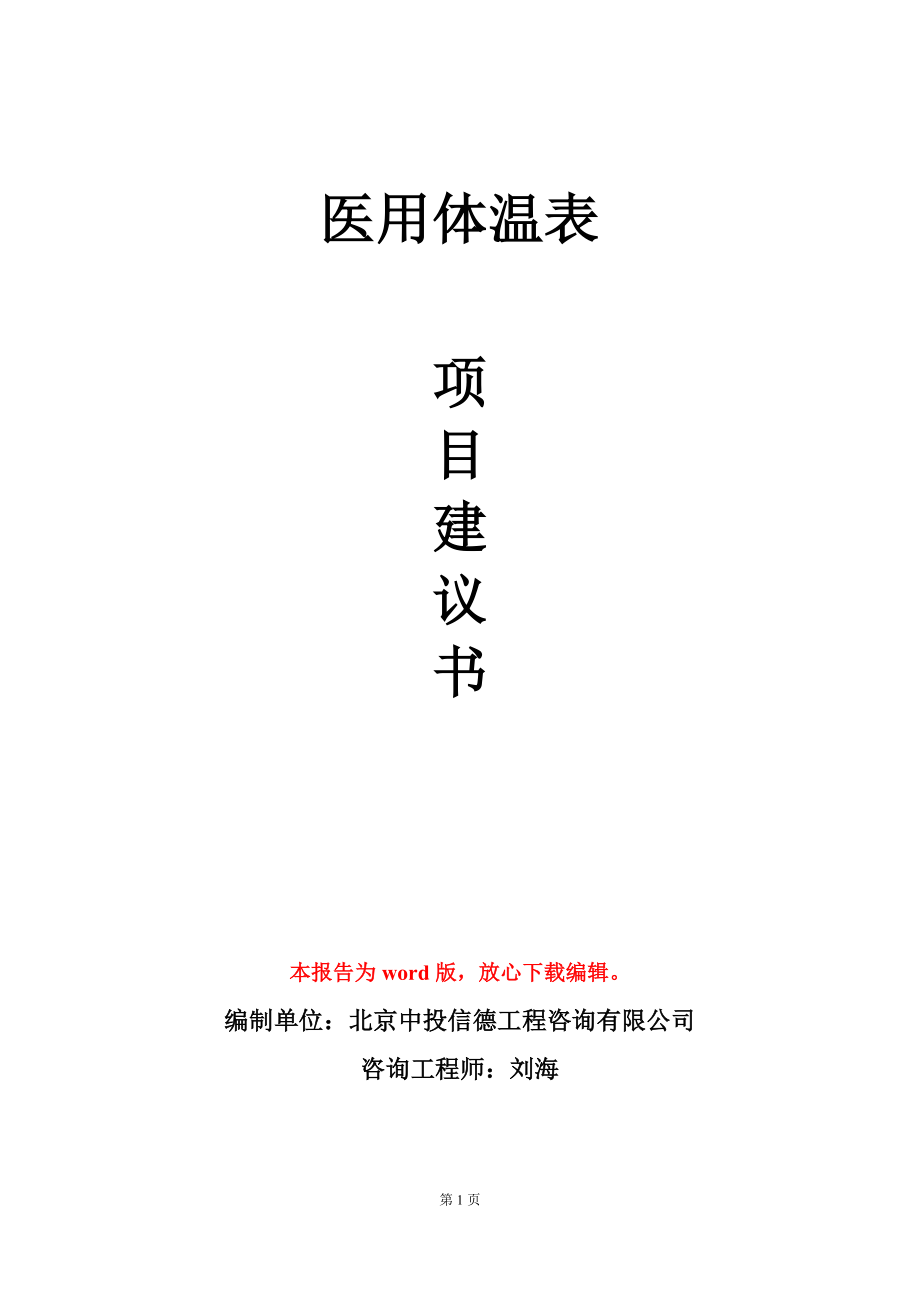 医用体温表

项
目
建
议
书

本报告为 word 版，放心下载编辑。

编制单位：北京中投信德工程咨询有限公司

咨询工程师：刘海

第 1 页